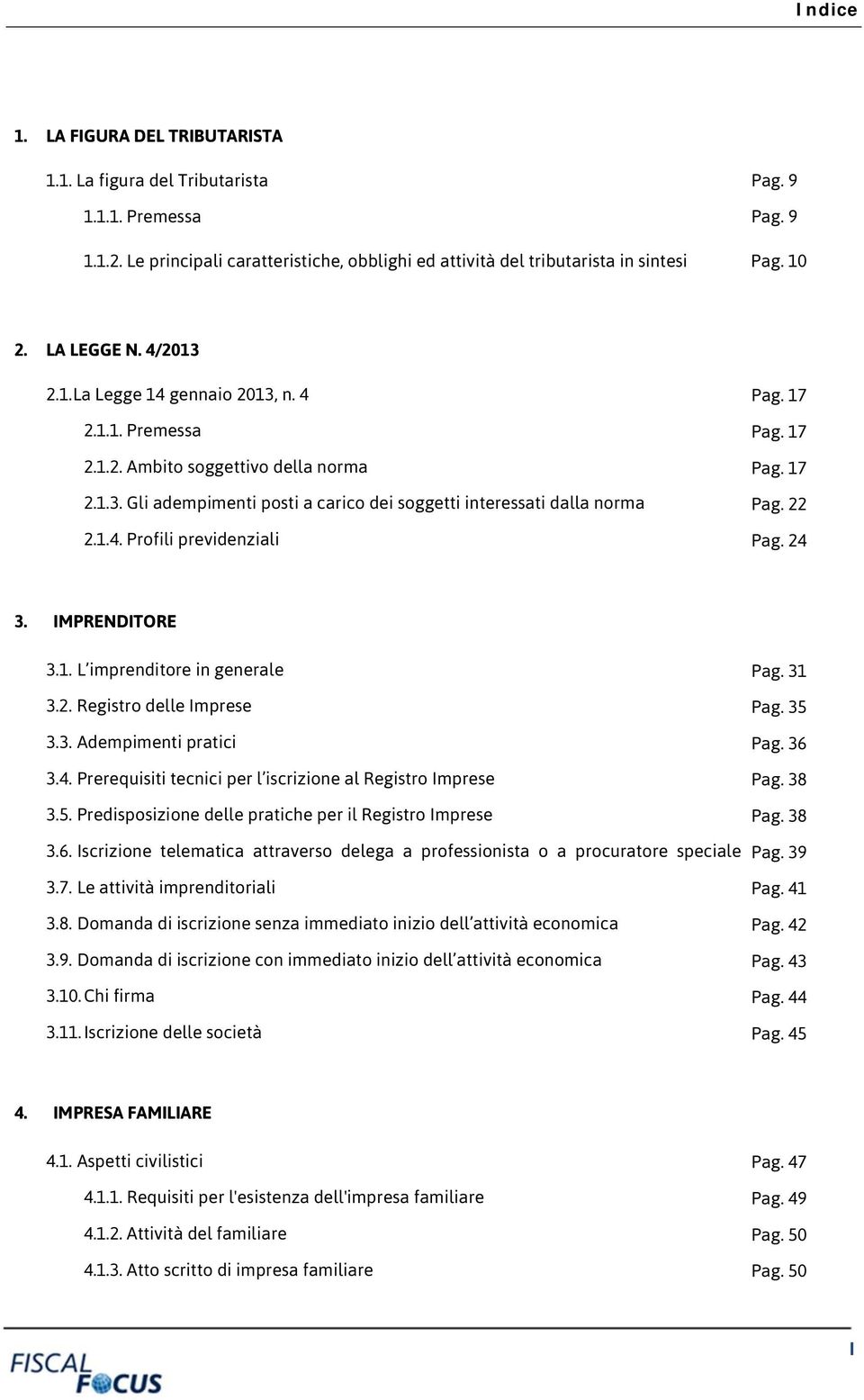 Indice

1. LA FIGURA DEL TRIBUTARISTA

1.1. La figura del Tributarista Pag. 9

1.1.1. Premessa Pag. 9

1.1.2. Le principali caratteristiche, obblighi ed attività del tributarista in sintesi Pag. 10

2. LA LEGGE N. 4/2013

2.1. La Legge 14 gennaio 2013, n. 4 Pag. 17

2.1.1. Premessa Pag. 17

2.1.2. Ambito soggettivo della norma Pag. 17

2.1.3. Gli adempimenti posti a carico dei soggetti interessati dalla norma Pag. 22

2.1.4. Profili previdenziali Pag. 24

3. IMPRENDITORE

3.1. L'imprenditore in generale Pag. 31

3.2. Registro delle Imprese Pag. 35

3.3. Adempimenti pratici Pag. 36

3.4. Prerequisiti tecnici per l'iscrizione al Registro Imprese Pag. 38

3.5. Predisposizione delle pratiche per il Registro Imprese Pag. 38

3.6. Iscrizione telematica attraverso delega a professionista o a procuratore speciale Pag. 39

3.7. Le attività imprenditoriali Pag. 41

3.8. Domanda di iscrizione senza immediato inizio dell'attività economica Pag. 42

3.9. Domanda di iscrizione con immediato inizio dell'attività economica Pag. 43

3.10. Chi firma Pag. 44

3.11. Iscrizione delle società Pag. 45

4. IMPRESA FAMILIARE

4.1. Aspetti civilistici Pag. 47

4.1.1. Requisiti per l'esistenza dell'impresa familiare Pag. 49

4.1.2. Attività del familiare Pag. 50

4.1.3. Atto scritto di impresa familiare Pag. 50

FISCAL FOCUS

I